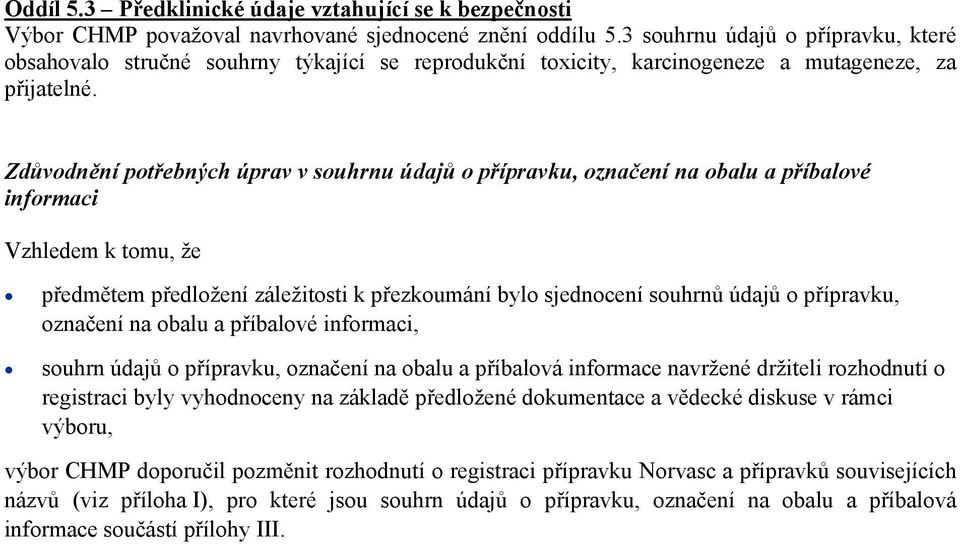 Oddíl 5.3 – Předklinické údaje vztahující se k bezpečnosti
Výbor CHMP považoval navrhované sjednocené znění oddílu 5.3 souhrnu údajů o přípravku, které obsahovalo stručné souhrny týkající se reprodukční toxicity, karcinogeneze a mutageneze, za přijatelné.

Zdůvodnění potřebných úprav v souhrnu údajů o přípravku, označení na obalu a příbalové informaci

Vzhledem k tomu, že

• předmětem předložení záležitosti k přezkoumání bylo sjednocení souhrnů údajů o přípravku, označení na obalu a příbalové informaci,

• souhrn údajů o přípravku, označení na obalu a příbalová informace navržené držiteli rozhodnutí o registraci byly vyhodnoceny na základě předložené dokumentace a vědecké diskuse v rámci výboru,

výbor CHMP doporučil pozměnit rozhodnutí o registraci přípravku Norvasc a přípravků souvisejících názvů (viz příloha I), pro které jsou souhrn údajů o přípravku, označení na obalu a příbalová informace součástí přílohy III.